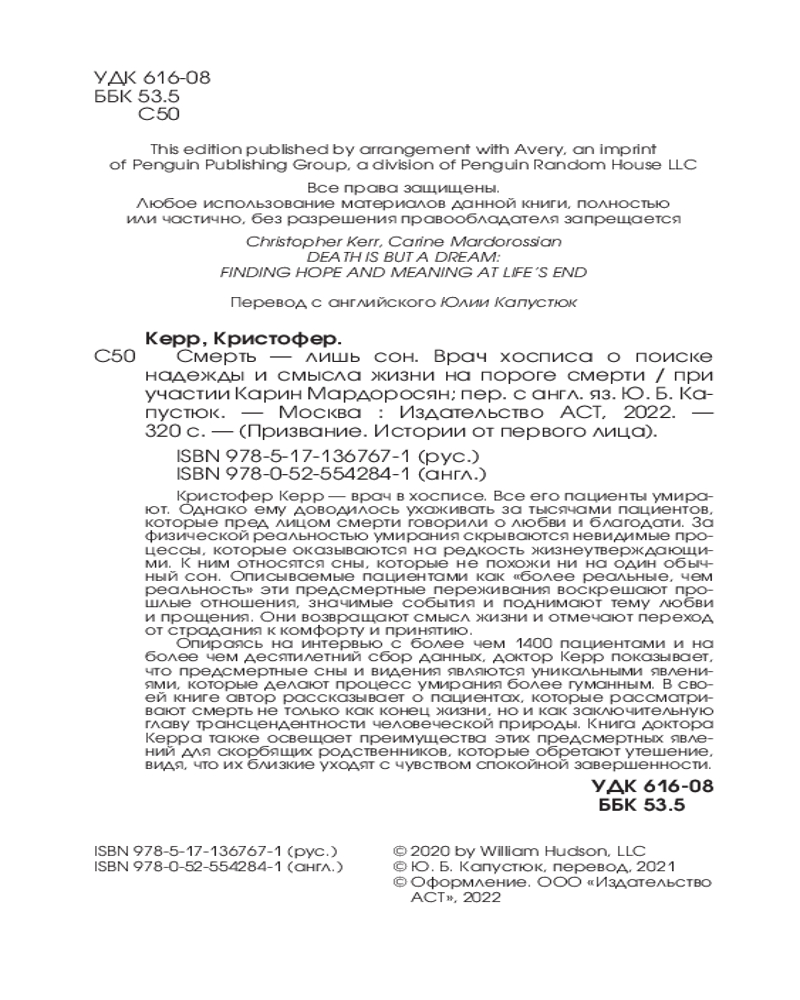 УДК 616-08
ББК 53.5
С50

This edition published by arrangement with Avery, an imprint of Penguin Publishing Group, a division of Penguin Random House LLC

Все права защищены.
Любое использование материалов данной книги, полностью или частично, без разрешения правообладателя запрещается

Christopher Kerr, Carine Mardorossian
DEATH IS BUT A DREAM:
FINDING HOPE AND MEANING AT LIFE'S END

Перевод с английского Юлии Капустюк

Керр, Кристофер.
С50 Смерть — лишь сон. Врач хосписа о поиске надежды и смысла жизни на пороге смерти / при участии Карин Мардоросян; пер. с англ. яз. Ю. Б. Капустюк. — Москва : Издательство АСТ, 2022. — 320 с. — (Призвание. Истории от первого лица).

ISBN 978-5-17-136767-1 (рус.)
ISBN 978-0-52-554284-1 (англ.)

Кристофер Керр — врач в хосписе. Все его пациенты умирают. Однако ему доводилось ухаживать за тысячами пациентов, которые пред лицом смерти говорили о любви и благодати. За физической реальностью умирания скрываются невидимые процессы, которые оказываются на редкость жизнеутверждающими. К ним относятся сны, которые не похожи ни на один обычный сон. Описываемые пациентами как «более реальные, чем реальность» эти предсмертные переживания воскрешают прошлые отношения, значимые события и поднимают тему любви и прощения. Они возвращают смысл жизни и отмечают переход от страдания к комфорту и принятию.

Опираясь на интервью с более чем 1400 пациентами и на более чем десятилетний сбор данных, доктор Керр показывает, что предсмертные сны и видения являются уникальными явлениями, которые делают процесс умирания более гуманным. В своей книге автор рассказывает о пациентах, которые рассматривают смерть не только как конец жизни, но и как заключительную главу трансцендентности человеческой природы. Книга доктора Керра также освещает преимущества этих предсмертных явлений для скорбящих родственников, которые обретают утешение, видя, что их близкие уходят с чувством спокойной завершенности.

УДК 616-08
ББК 53.5

ISBN 978-5-17-136767-1 (рус.)
ISBN 978-0-52-554284-1 (англ.)

© 2020 by William Hudson, LLC
© Ю. Б. Капустюк, перевод, 2021
© Оформление. ООО «Издательство АСТ», 2022